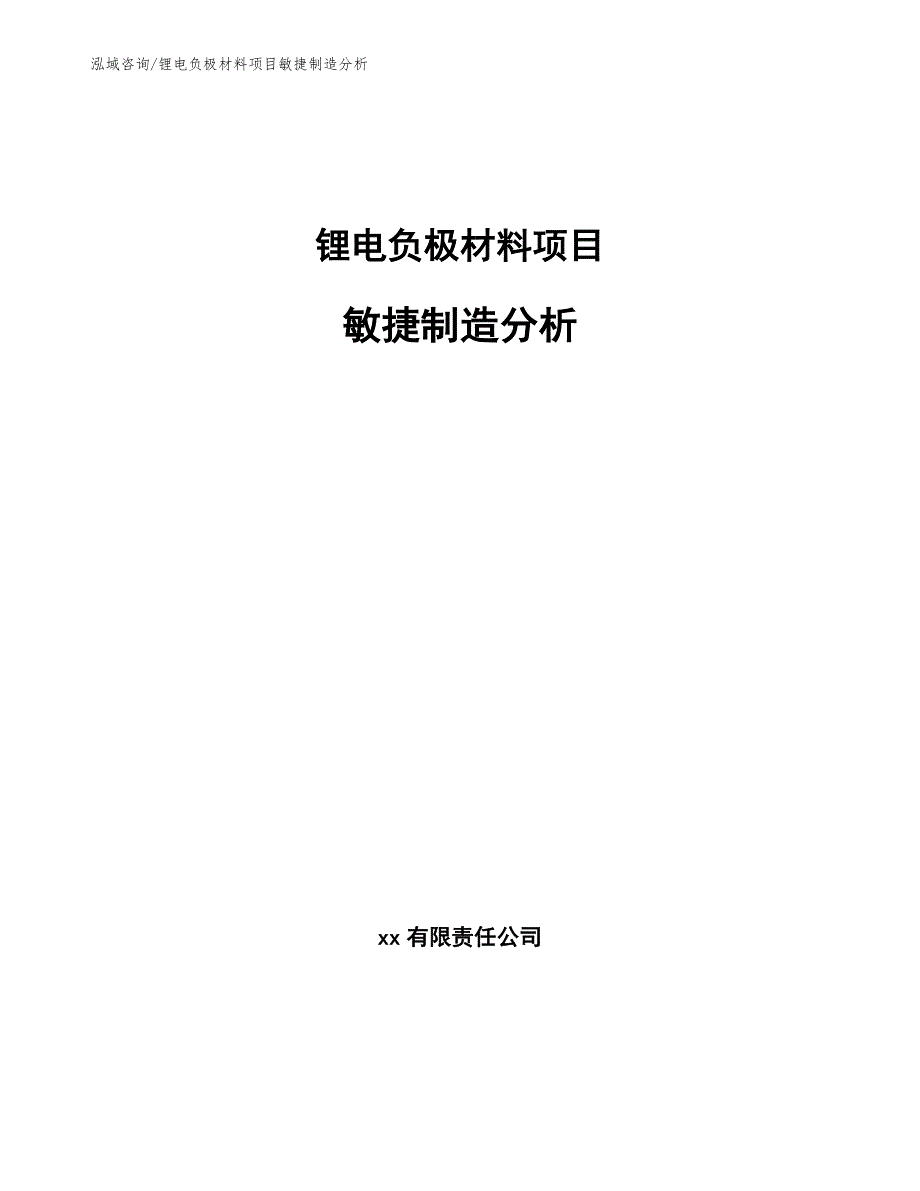 泓域咨询/锂电负极材料项目敏捷制造分析

锂电负极材料项目

敏捷制造分析

xx 有限责任公司